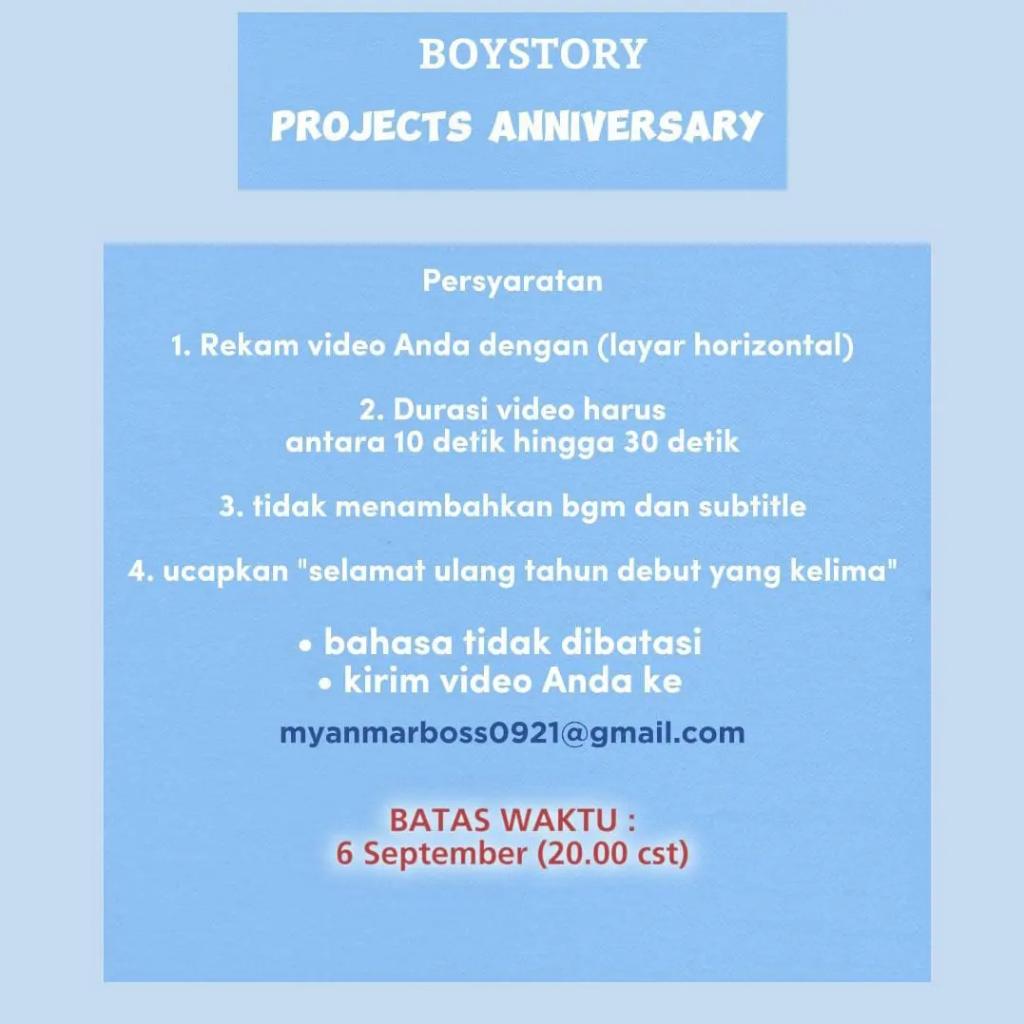 BOYSTORY
PROJECTS ANNIVERSARY

Persyaratan

1. Rekam video Anda dengan (layar horizontal)

2. Durasi video harus antara 10 detik hingga 30 detik

3. tidak menambahkan bgm dan subtitle

4. ucapkan "selamat ulang tahun debut yang kelima"

• bahasa tidak dibatasi
• kirim video Anda ke

myanmarboss0921@gmail.com

BATAS WAKTU :
6 September (20.00 cst)